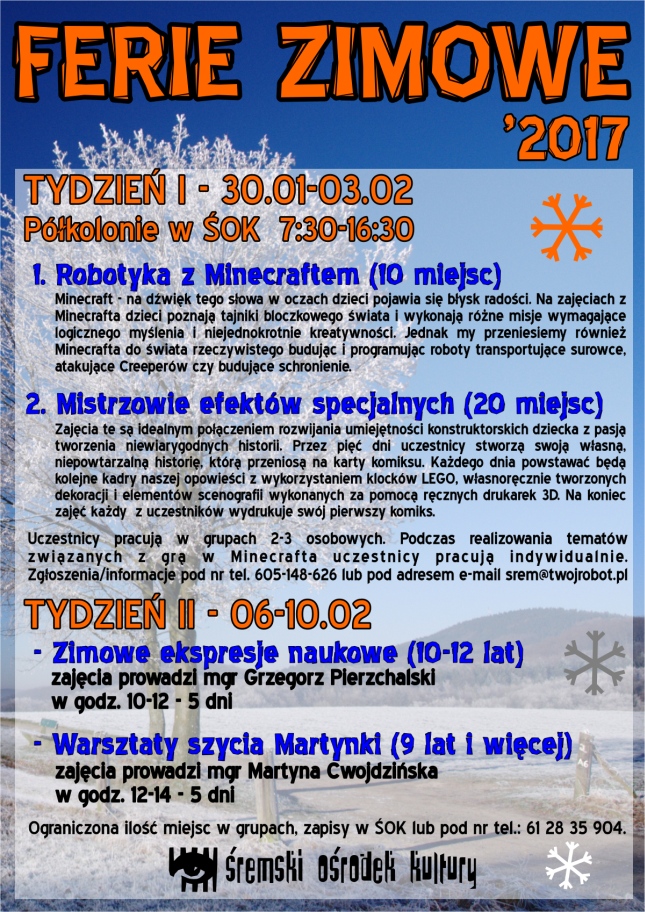 FERIE ZIMOWE
'2017

TYDZIEŃ I - 30.01-03.02
Półkolonie w ŚOK 7:30-16:30

1. Robotyka z Minecraftem (10 miejsc)
Minecraft - na dźwięk tego słowa w oczach dzieci pojawia się błysk radości. Na zajęciach z Minecrafta dzieci poznają tajniki bloczkowego świata i wykonają różne misje wymagające logicznego myślenia i niejednokrotnie kreatywności. Jednak my przeniesiemy również Minecrafta do świata rzeczywistego budując i programując roboty transportujące surowce, atakujące Creeperów czy budujące schronienie.

2. Mistrzowie efektów specjalnych (20 miejsc)
Zajęcia te są idealnym połączeniem rozwijania umiejętności konstruktorskich dziecka z pasją tworzenia niewiarygodnych historii. Przez pięć dni uczestnicy stworzą swoją własną, niepowtarzalną historię, którą przeniosą na karty komiksu. Każdego dnia powstawać będą kolejne kadry naszej opowieści z wykorzystaniem klocków LEGO, własnoręcznie tworzonych dekoracji i elementów scenografii wykonanych za pomocą ręcznych drukarek 3D. Na koniec zajęć każdy z uczestników wydrukuje swój pierwszy komiks.

Uczestnicy pracują w grupach 2-3 osobowych. Podczas realizowania tematów związanych z grą w Minecrafta uczestnicy pracują indywidualnie. Zgłoszenia/informacje pod nr tel. 605-148-626 lub pod adresem e-mail srem@twojrobot.pl

TYDZIEŃ II - 06-10.02
- Zimowe ekspresje naukowe (10-12 lat)
zajęcia prowadzi mgr Grzegorz Pierzchalski
w godz. 10-12 - 5 dni

- Warsztaty szycia Martynki (9 lat i więcej)
zajęcia prowadzi mgr Martyna Cwojdzińska
w godz. 12-14 - 5 dni

Ograniczona ilość miejsc w grupach, zapisy w ŚOK lub pod nr tel.: 61 28 35 904.

śremski ośrodek kultury